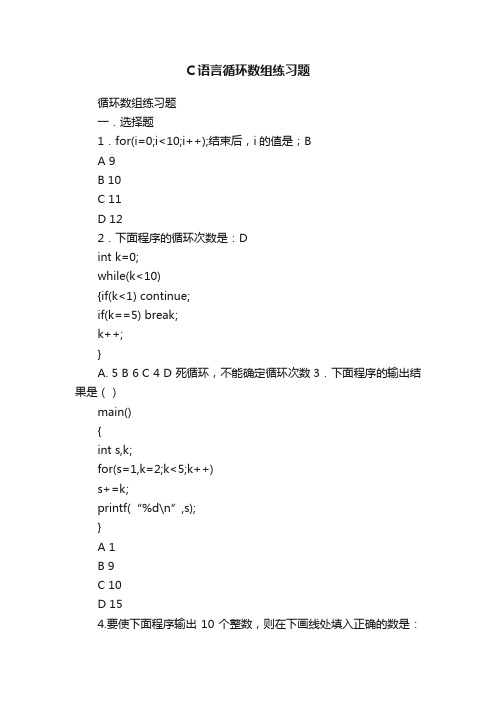 C语言循环数组练习题

循环数组练习题

一．选择题

1．for(i=0;i<10;i++);结束后，i 的值是；B

A 9

B 10

C 11

D 12

2．下面程序的循环次数是：D

int k=0;

while(k<10)

{if(k<1) continue;

if(k==5) break;

k++;

}

A. 5 B 6 C 4 D 死循环，不能确定循环次数 3．下面程序的输出结果是（ ）

main()

{

int s,k;

for(s=1,k=2;k<5;k++)

s+=k;

printf(“%d\n”,s);

}

A 1

B 9

C 10

D 15

4.要使下面程序输出 10 个整数，则在下画线处填入正确的数是：